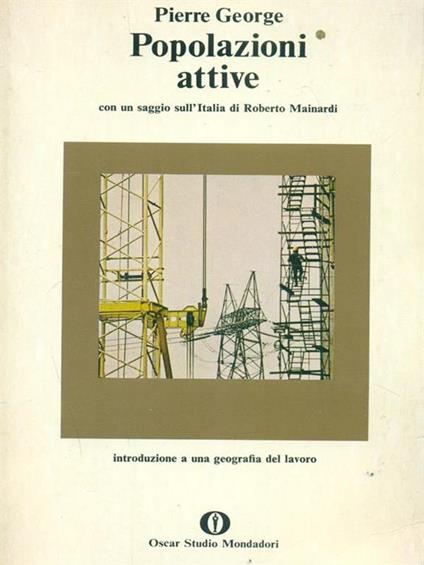 Pierre George
Popolazioni
attive

con un saggio sull'Italia di Roberto Mainardi

introduzione a una geografia del lavoro

Oscar Studio Mondadori